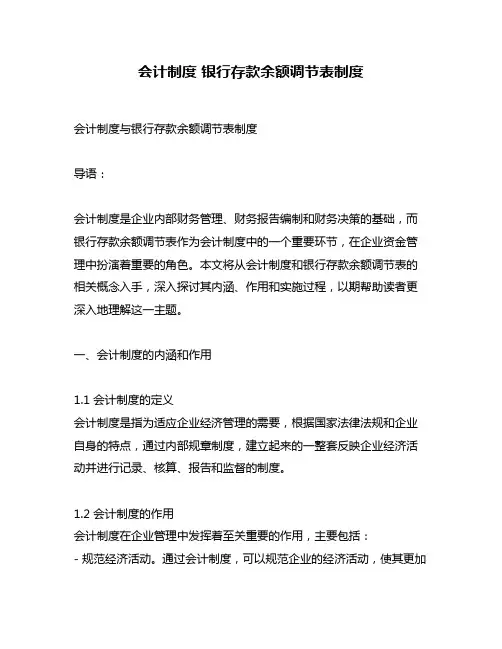 会计制度 银行存款余额调节表制度

会计制度与银行存款余额调节表制度

导语：

会计制度是企业内部财务管理、财务报告编制和财务决策的基础，而银行存款余额调节表作为会计制度中的一个重要环节，在企业资金管理中扮演着重要的角色。本文将从会计制度和银行存款余额调节表的相关概念入手，深入探讨其内涵、作用和实施过程，以期帮助读者更深入地理解这一主题。

一、会计制度的内涵和作用

1.1 会计制度的定义
会计制度是指为适应企业经济管理的需要，根据国家法律法规和企业自身的特点，通过内部规章制度，建立起来的一整套反映企业经济活动并进行记录、核算、报告和监督的制度。

1.2 会计制度的作用
会计制度在企业管理中发挥着至关重要的作用，主要包括：
- 规范经济活动。通过会计制度，可以规范企业的经济活动，使其更加